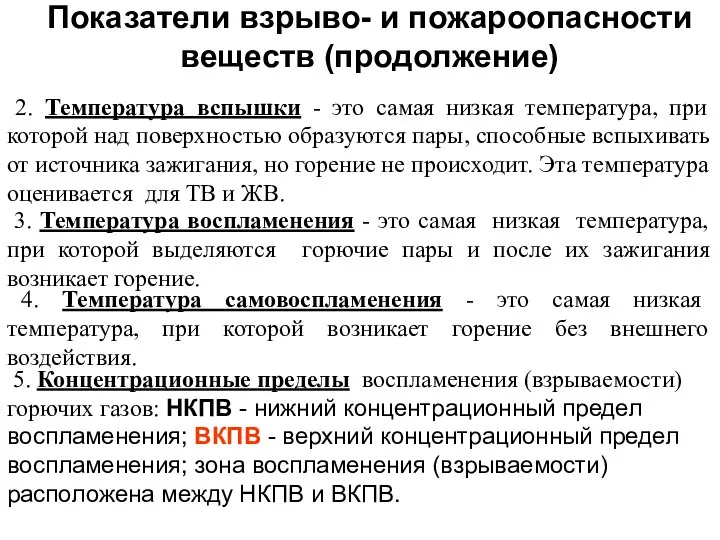 Показатели взрыво- и пожароопасности веществ (продолжение)

2. Температура вспышки - это самая низкая температура, при которой над поверхностью образуются пары, способные вспыхивать от источника зажигания, но горение не происходит. Эта температура оценивается для ТВ и ЖВ.

3. Температура воспламенения - это самая низкая температура, при которой выделяются горючие пары и после их зажигания возникает горение.

4. Температура самовоспламенения - это самая низкая температура, при которой возникает горение без внешнего воздействия.

5. Концентрационные пределы воспламенения (взрываемости) горючих газов: НКПВ - нижний концентрационный предел воспламенения; ВКПВ - верхний концентрационный предел воспламенения; зона воспламенения (взрываемости) расположена между НКПВ и ВКПВ.